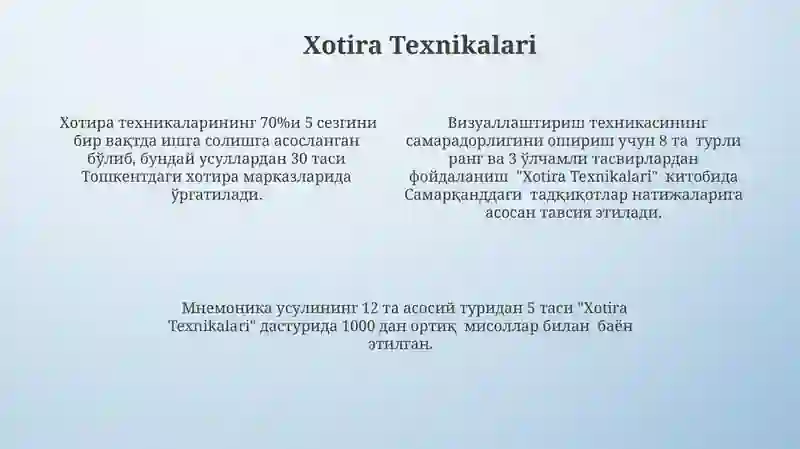 Xotira Texnikalari

Хотира техникаларининг 70%и 5 сезгини бир вақтда ишга солишга асосланган бўлиб, бундай усуллардан 30 таси Тошкентдаги хотира марказларида ўргатилади.

Визуаллаштириш техникасининг самарадорлигини ошириш учун 8 та турли ранг ва 3 ўлчамли тасвирлардан фойдаланиш "Xotira Texnikalari" китобида Самарқанддаги тадқиқотлар натижаларига асосан тавсия этилади.

Мнемоника усулининг 12 та асосий туридан 5 таси "Xotira Texnikalari" дастурида 1000 дан ортиқ мисоллар билан баён этилган.